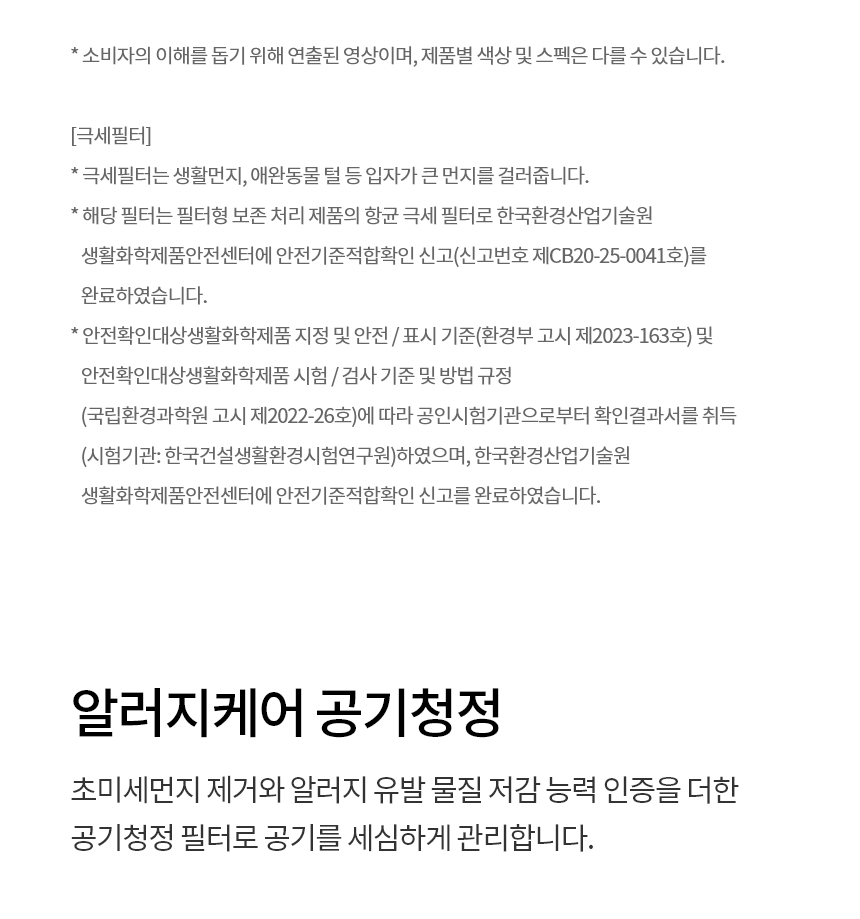 * 소비자의 이해를 돕기 위해 연출된 영상이며, 제품별 색상 및 스펙은 다를 수 있습니다.

[극세필터]
* 극세필터는 생활먼지, 애완동물 털 등 입자가 큰 먼지를 걸러줍니다.
* 해당 필터는 필터형 보존 처리 제품의 항균 극세 필터로 한국환경산업기술원 생활화학제품안전센터에 안전기준적합확인 신고(신고번호 제CB20-25-0041호)를 완료하였습니다.
* 안전확인대상생활화학제품 지정 및 안전 / 표시 기준(환경부 고시 제2023-163호) 및 안전확인대상생활화학제품 시험 / 검사 기준 및 방법 규정 (국립환경과학원 고시 제2022-26호)에 따라 공인시험기관으로부터 확인결과서를 취득 (시험기관: 한국건설생활환경시험연구원)하였으며, 한국환경산업기술원 생활화학제품안전센터에 안전기준적합확인 신고를 완료하였습니다.

알러지케어 공기청정

초미세먼지 제거와 알러지 유발 물질 저감 능력 인증을 더한 공기청정 필터로 공기를 세심하게 관리합니다.